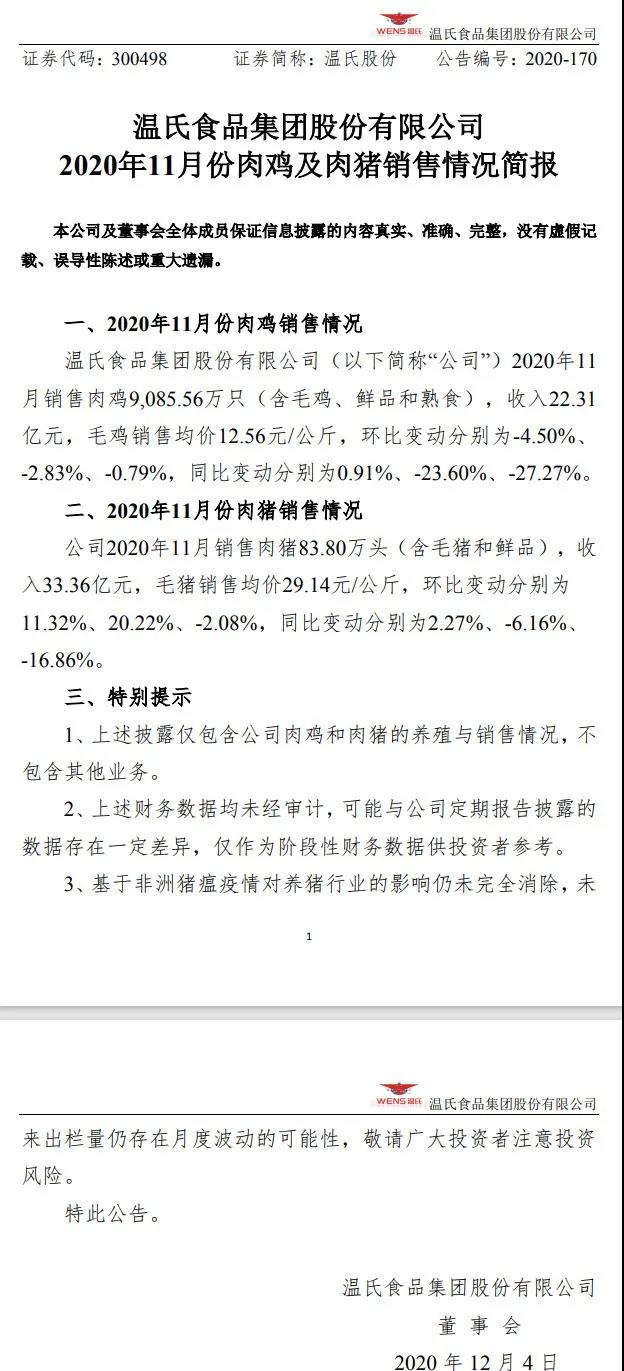 WENS温氏 温氏食品集团股份有限公司

证券代码：300498　　证券简称：温氏股份　　公告编号：2020-170

温氏食品集团股份有限公司
2020年11月份肉鸡及肉猪销售情况简报

本公司及董事会全体成员保证信息披露的内容真实、准确、完整，没有虚假记载、误导性陈述或重大遗漏。

一、2020年11月份肉鸡销售情况

温氏食品集团股份有限公司（以下简称“公司”）2020年11月销售肉鸡9,085.56万只（含毛鸡、鲜品和熟食），收入22.31亿元，毛鸡销售均价12.56元/公斤，环比变动分别为-4.50%、-2.83%、-0.79%，同比变动分别为0.91%、-23.60%、-27.27%。

二、2020年11月份肉猪销售情况

公司2020年11月销售肉猪83.80万头（含毛猪和鲜品），收入33.36亿元，毛猪销售均价29.14元/公斤，环比变动分别为11.32%、20.22%、-2.08%，同比变动分别为2.27%、-6.16%、-16.86%。

三、特别提示

1、上述披露仅包含公司肉鸡和肉猪的养殖与销售情况，不包含其他业务。

2、上述财务数据均未经审计，可能与公司定期报告披露的数据存在一定差异，仅作为阶段性财务数据供投资者参考。

3、基于非洲猪瘟疫情对养猪行业的影响仍未完全消除，未

1

WENS温氏 温氏食品集团股份有限公司

来出栏量仍存在月度波动的可能性，敬请广大投资者注意投资风险。

特此公告。

温氏食品集团股份有限公司
董 事 会
2020 年 12 月 4 日